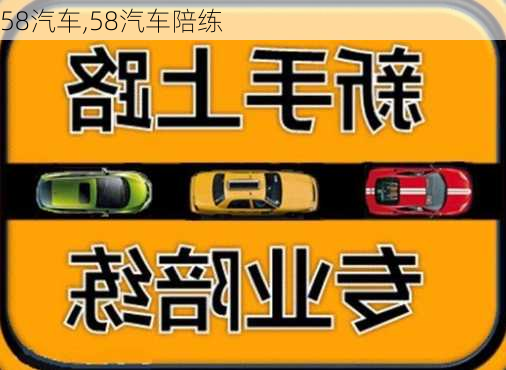 58汽车,58汽车陪练

新手上路

专业陪练